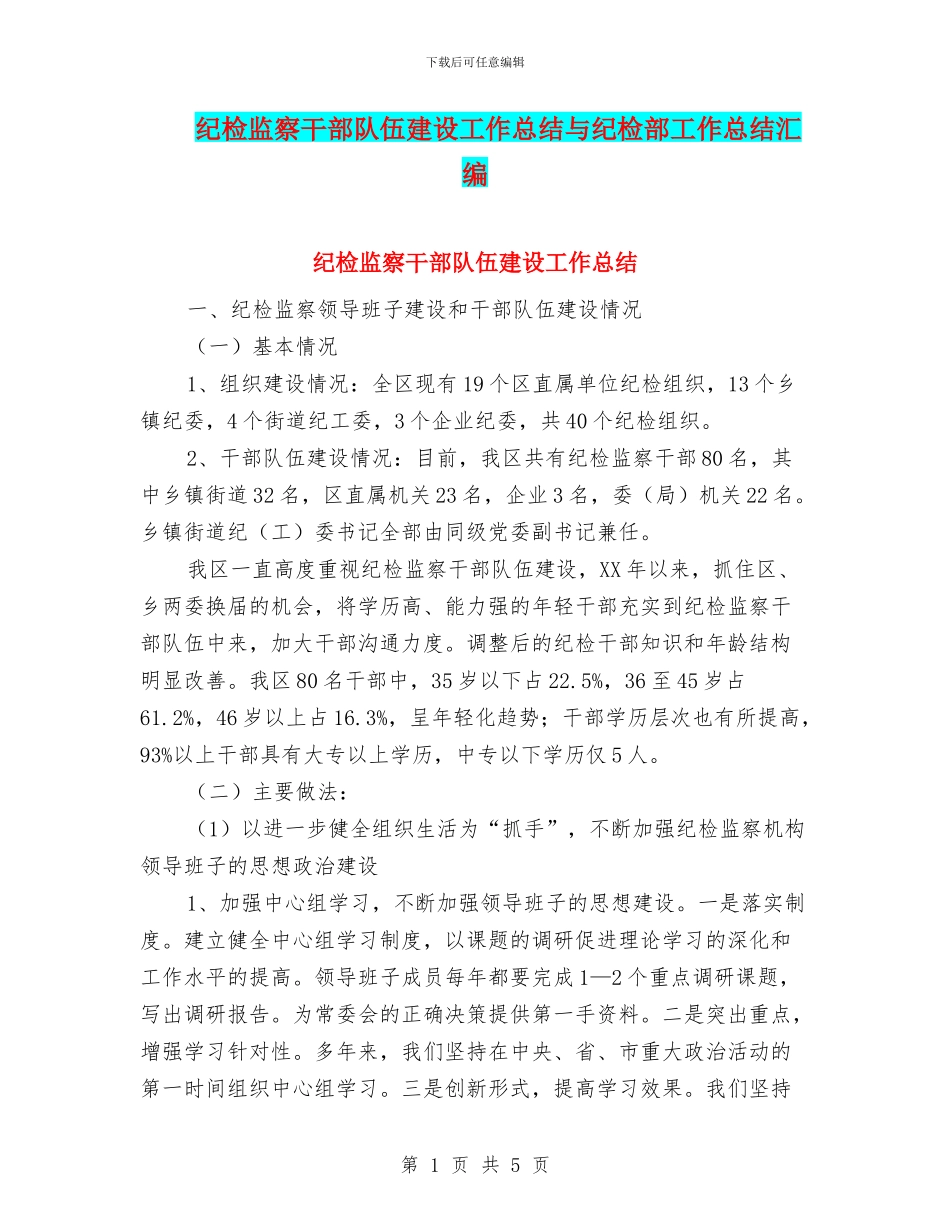 下载后可任意编辑

纪检监察干部队伍建设工作总结与纪检部工作总结汇编

纪检监察干部队伍建设工作总结

一、纪检监察领导班子建设和干部队伍建设情况

（一）基本情况

1、组织建设情况：全区现有19个区直属单位纪检组织，13个乡镇纪委，4个街道纪工委，3个企业纪委，共40个纪检组织。

2、干部队伍建设情况：目前，我区共有纪检监察干部80名，其中乡镇街道32名，区直属机关23名，企业3名，委（局）机关22名。乡镇街道纪（工）委书记全部由同级党委副书记兼任。

我区一直高度重视纪检监察干部队伍建设，XX年以来，抓住区、乡两委换届的机会，将学历高、能力强的年轻干部充实到纪检监察干部队伍中来，加大干部沟通力度。调整后的纪检干部知识和年龄结构明显改善。我区80名干部中，35岁以下占22.5%，36至45岁占61.2%，46岁以上占16.3%，呈年轻化趋势；干部学历层次也有所提高，93%以上干部具有大专以上学历，中专以下学历仅5人。

（二）主要做法：

（1）以进一步健全组织生活为“抓手”，不断加强纪检监察机构领导班子的思想政治建设

1、加强中心组学习，不断加强领导班子的思想建设。一是落实制度。建立健全中心组学习制度，以课题的调研促进理论学习的深化和工作水平的提高。领导班子成员每年都要完成1—2个重点调研课题，写出调研报告。为常委会的正确决策提供第一手资料。二是突出重点，增强学习针对性。多年来，我们坚持在中央、省、市重大政治活动的第一时间组织中心组学习。三是创新形式，提高学习效果。我们坚持

第 1 页 共 5 页